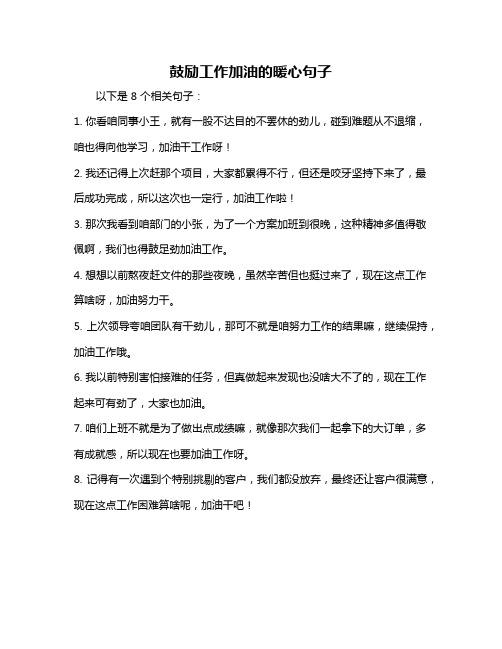 鼓励工作加油的暖心句子

以下是 8 个相关句子：

1. 你看咱同事小王，就有一股不达目的不罢休的劲儿，碰到难题从不退缩，咱也得向他学习，加油干工作呀！

2. 我还记得上次赶那个项目，大家都累得不行，但还是咬牙坚持下来了，最后成功完成，所以这次也一定行，加油工作啦！

3. 那次我看到咱部门的小张，为了一个方案加班到很晚，这种精神多值得敬佩啊，我们也得鼓足劲加油工作。

4. 想想以前熬夜赶文件的那些夜晚，虽然辛苦但也挺过来了，现在这点工作算啥呀，加油努力干。

5. 上次领导夸咱团队有干劲儿，那可不就是咱努力工作的结果嘛，继续保持，加油工作哦。

6. 我以前特别害怕接难的任务，但真做起来发现也没啥大不了的，现在工作起来可有劲了，大家也加油。

7. 咱们上班不就是为了做出点成绩嘛，就像那次我们一起拿下的大订单，多有成就感，所以现在也要加油工作呀。

8. 记得有一次遇到个特别挑剔的客户，我们都没放弃，最终还让客户很满意，现在这点工作困难算啥呢，加油干吧！